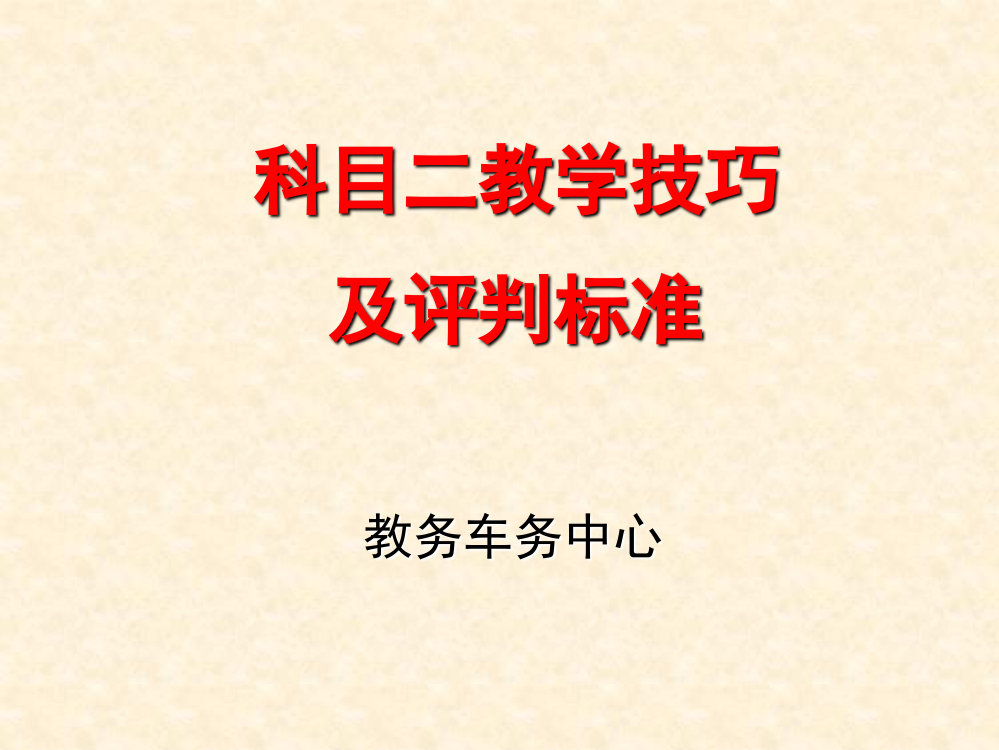 科目二教学技巧
及评判标准

教务车务中心